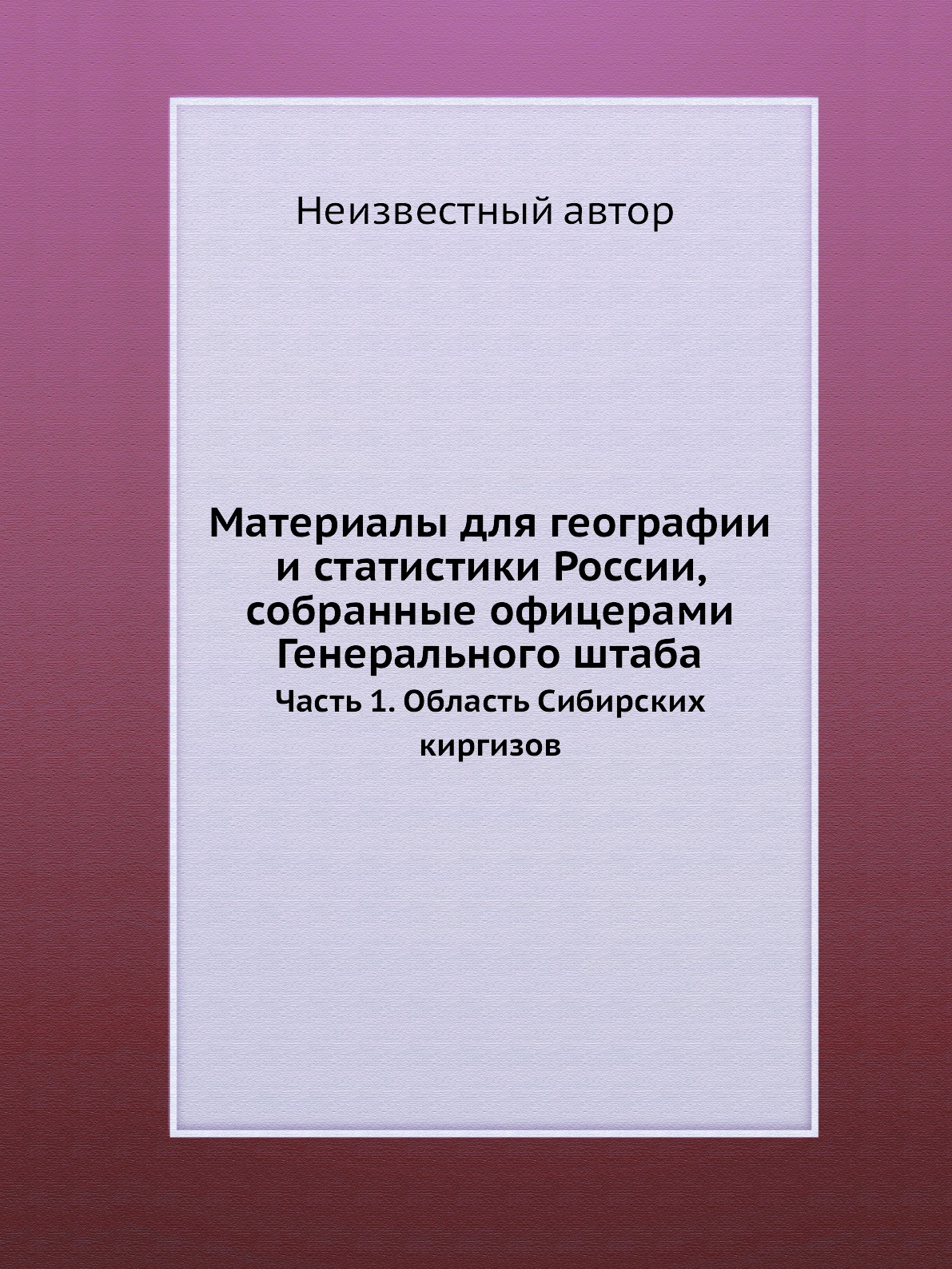 Неизвестный автор

Материалы для географии и статистики России, собранные офицерами Генерального штаба

Часть 1. Область Сибирских киргизов